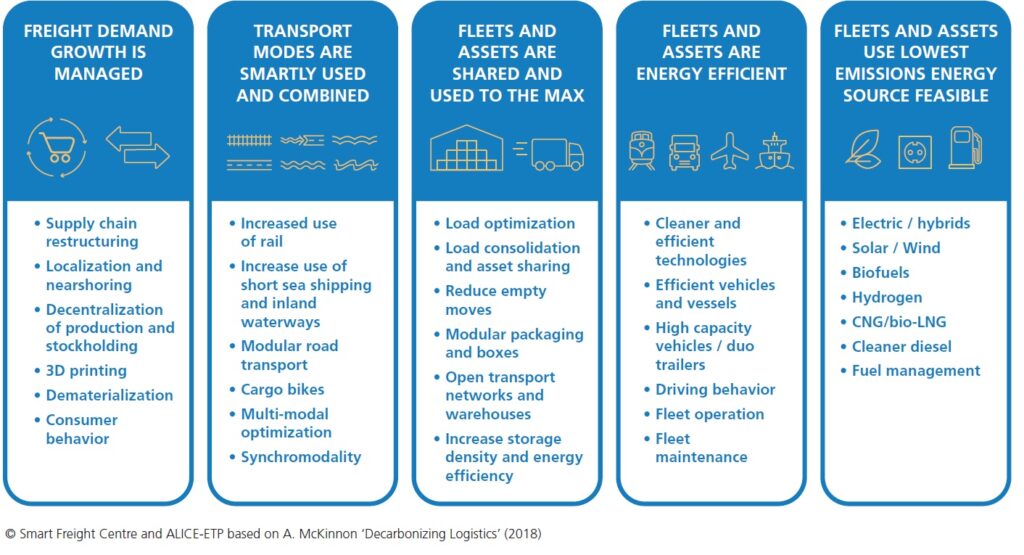 FREIGHT DEMAND GROWTH IS MANAGED

• Supply chain restructuring
• Localization and nearshoring
• Decentralization of production and stockholding
• 3D printing
• Dematerialization
• Consumer behavior

TRANSPORT MODES ARE SMARTLY USED AND COMBINED

• Increased use of rail
• Increase use of short sea shipping and inland waterways
• Modular road transport
• Cargo bikes
• Multi-modal optimization
• Synchromodality

FLEETS AND ASSETS ARE SHARED AND USED TO THE MAX

• Load optimization
• Load consolidation and asset sharing
• Reduce empty moves
• Modular packaging and boxes
• Open transport networks and warehouses
• Increase storage density and energy efficiency

FLEETS AND ASSETS ARE ENERGY EFFICIENT

• Cleaner and efficient technologies
• Efficient vehicles and vessels
• High capacity vehicles / duo trailers
• Driving behavior
• Fleet operation
• Fleet maintenance

FLEETS AND ASSETS USE LOWEST EMISSIONS ENERGY SOURCE FEASIBLE

• Electric / hybrids
• Solar / Wind
• Biofuels
• Hydrogen
• CNG/bio-LNG
• Cleaner diesel
• Fuel management

© Smart Freight Centre and ALICE-ETP based on A. McKinnon 'Decarbonizing Logistics' (2018)